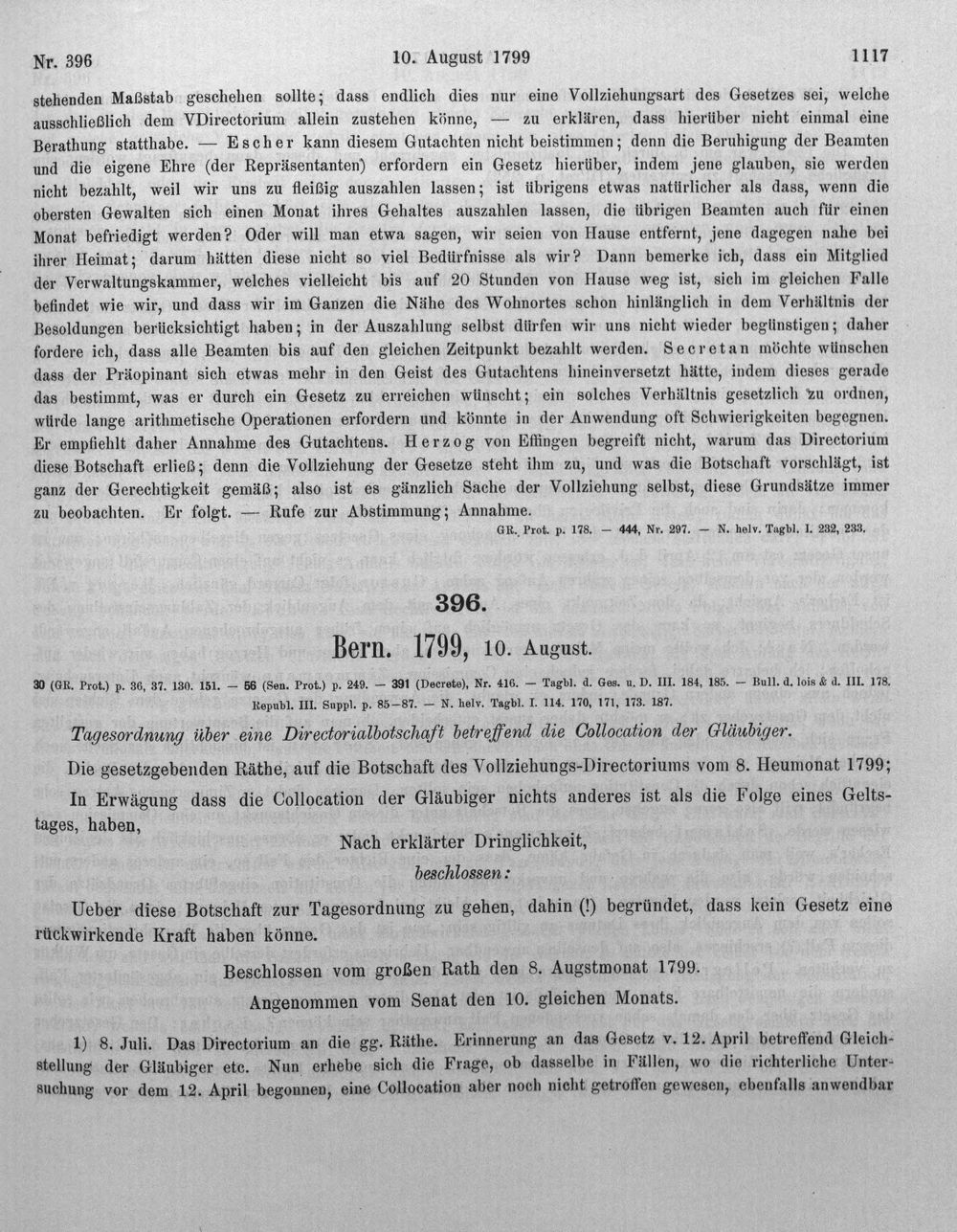 Nr. 396 10. August 1799 1117

stehenden Maßstab geschehen sollte; dass endlich dies nur eine Vollziehungsart des Gesetzes sei, welche ausschließlich dem VDirectorium allein zustehen könne, — zu erklären, dass hierüber nicht einmal eine Berathung statthabe. — Escher kann diesem Gutachten nicht beistimmen; denn die Beruhigung der Beamten und die eigene Ehre (der Repräsentanten) erfordern ein Gesetz hierüber, indem jene glauben, sie werden nicht bezahlt, weil wir uns zu fleißig auszahlen lassen; ist übrigens etwas natürlicher als dass, wenn die obersten Gewalten sich einen Monat ihres Gehaltes auszahlen lassen, die übrigen Beamten auch für einen Monat befriedigt werden? Oder will man etwa sagen, wir seien von Hause entfernt, jene dagegen nahe bei ihrer Heimat; darum hätten diese nicht so viel Bedürfnisse als wir? Dann bemerke ich, dass ein Mitglied der Verwaltungskammer, welches vielleicht bis auf 20 Stunden von Hause weg ist, sich im gleichen Falle befindet wie wir, und dass wir im Ganzen die Nähe des Wohnortes schon hinlänglich in dem Verhältnis der Besoldungen berücksichtigt haben; in der Auszahlung selbst dürfen wir uns nicht wieder begünstigen; daher fordere ich, dass alle Beamten bis auf den gleichen Zeitpunkt bezahlt werden. Secretan möchte wünschen dass der Präopinant sich etwas mehr in den Geist des Gutachtens hineinversetzt hätte, indem dieses gerade das bestimmt, was er durch ein Gesetz zu erreichen wünscht; ein solches Verhältnis gesetzlich zu ordnen, würde lange arithmetische Operationen erfordern und könnte in der Anwendung oft Schwierigkeiten begegnen. Er empfiehlt daher Annahme des Gutachtens. Herzog von Effingen begreift nicht, warum das Directorium diese Botschaft erließ; denn die Vollziehung der Gesetze steht ihm zu, und was die Botschaft vorschlägt, ist ganz der Gerechtigkeit gemäß; also ist es gänzlich Sache der Vollziehung selbst, diese Grundsätze immer zu beobachten. Er folgt. — Rufe zur Abstimmung; Annahme.

GR. Prot. p. 178. — 444, Nr. 297. — N. helv. Tagbl. I. 232, 233.

396.

Bern. 1799, 10. August.

30 (GR. Prot.) p. 36, 37. 130. 151. — 56 (Sen. Prot.) p. 249. — 391 (Decrete), Nr. 416. — Tagbl. d. Ges. u. D. III. 184, 185. — Bull. d. lois & d. III. 178. Republ. III. Suppl. p. 85—87. — N. helv. Tagbl. I. 114. 170, 171, 173. 187.

Tagesordnung über eine Directorialbotschaft betreffend die Collocation der Gläubiger.

Die gesetzgebenden Räthe, auf die Botschaft des Vollziehungs-Directoriums vom 8. Heumonat 1799;

In Erwägung dass die Collocation der Gläubiger nichts anderes ist als die Folge eines Geltstages, haben,

Nach erklärter Dringlichkeit,

beschlossen:

Ueber diese Botschaft zur Tagesordnung zu gehen, dahin (!) begründet, dass kein Gesetz eine rückwirkende Kraft haben könne.

Beschlossen vom großen Rath den 8. Augstmonat 1799.

Angenommen vom Senat den 10. gleichen Monats.

1) 8. Juli. Das Directorium an die gg. Räthe. Erinnerung an das Gesetz v. 12. April betreffend Gleichstellung der Gläubiger etc. Nun erhebe sich die Frage, ob dasselbe in Fällen, wo die richterliche Untersuchung vor dem 12. April begonnen, eine Collocation aber noch nicht getroffen gewesen, ebenfalls anwendbar